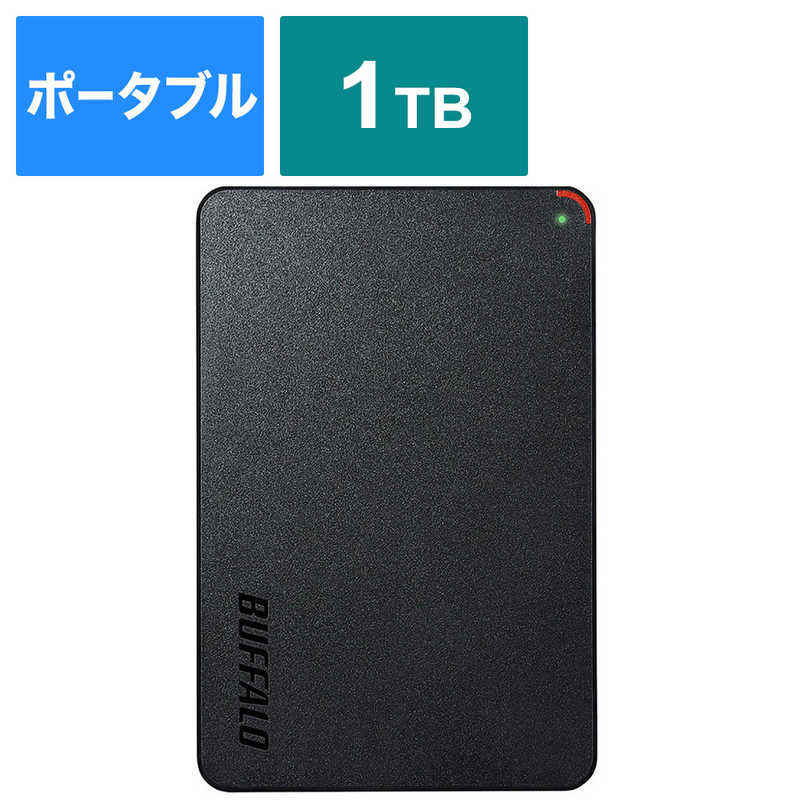 ポータブル

1TB

BUFFALO